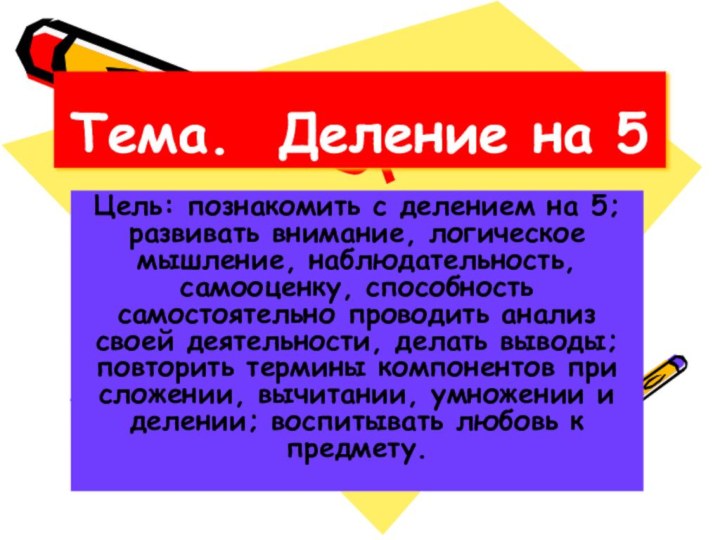 Тема. Деление на 5

Цель: познакомить с делением на 5; развивать внимание, логическое мышление, наблюдательность, самооценку, способность самостоятельно проводить анализ своей деятельности, делать выводы; повторить термины компонентов при сложении, вычитании, умножении и делении; воспитывать любовь к предмету.